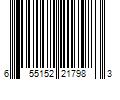 6 55152 21798 3